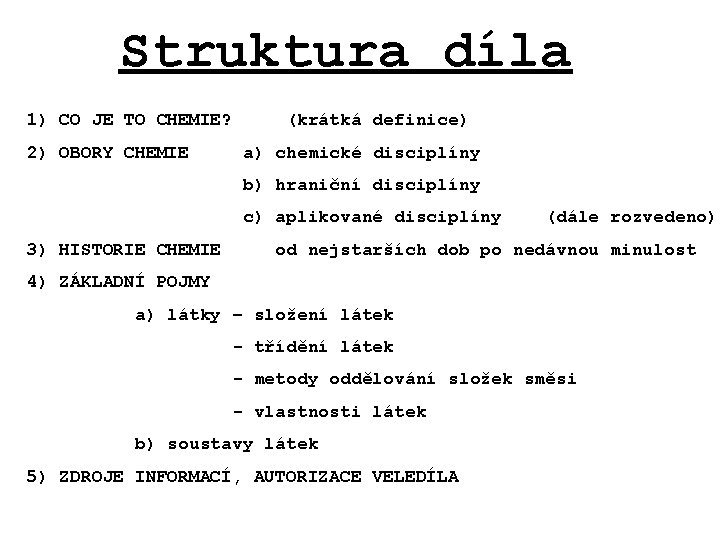 Struktura díla

1) CO JE TO CHEMIE? (krátká definice)

2) OBORY CHEMIE a) chemické disciplíny

b) hraniční disciplíny

c) aplikované disciplíny (dále rozvedeno)

3) HISTORIE CHEMIE od nejstarších dob po nedávnou minulost

4) ZÁKLADNÍ POJMY

a) látky – složení látek

– třídění látek

– metody oddělování složek směsi

– vlastnosti látek

b) soustavy látek

5) ZDROJE INFORMACÍ, AUTORIZACE VELEDÍLA